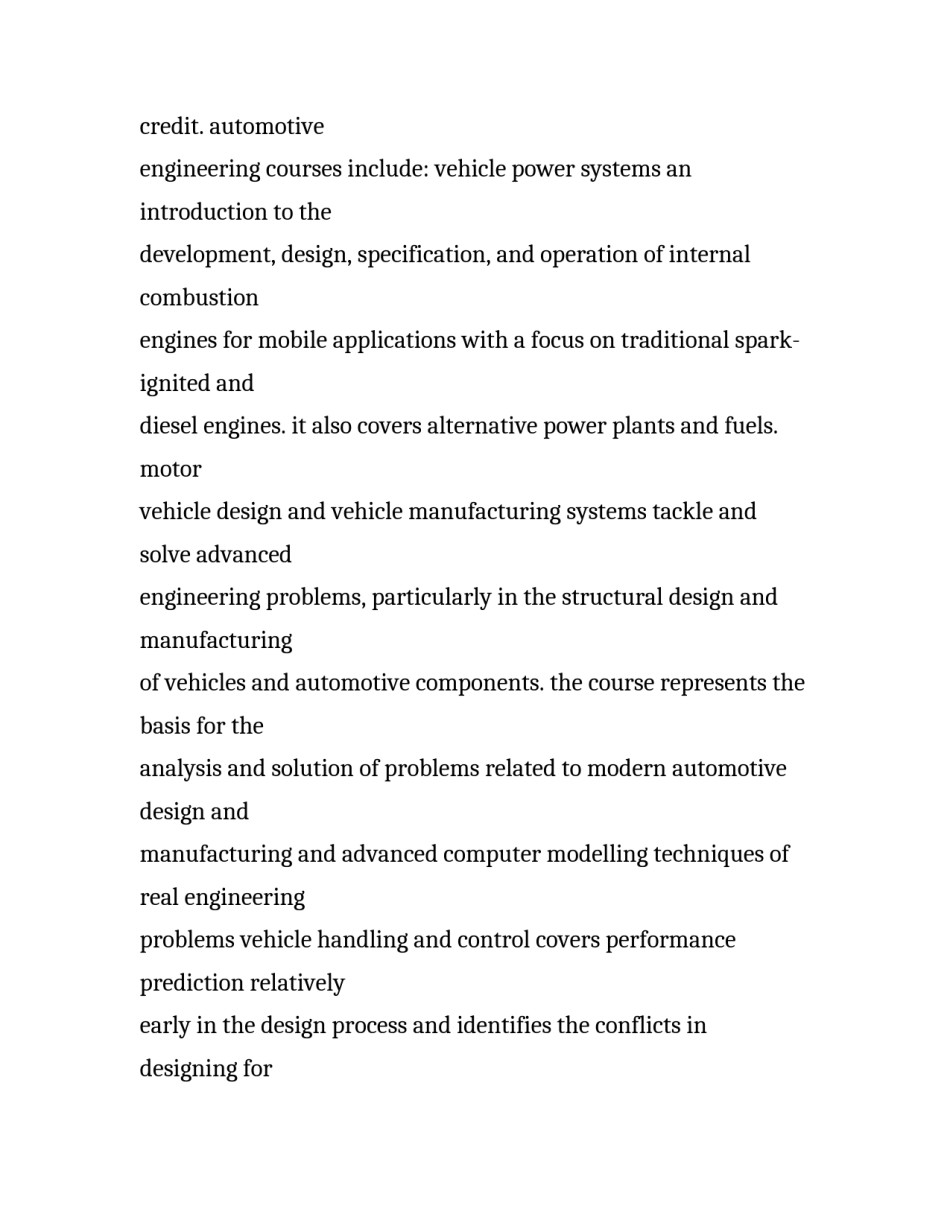 credit. automotive engineering courses include: vehicle power systems an introduction to the development, design, specification, and operation of internal combustion engines for mobile applications with a focus on traditional spark-ignited and diesel engines. it also covers alternative power plants and fuels. motor vehicle design and vehicle manufacturing systems tackle and solve advanced engineering problems, particularly in the structural design and manufacturing of vehicles and automotive components. the course represents the basis for the analysis and solution of problems related to modern automotive design and manufacturing and advanced computer modelling techniques of real engineering problems vehicle handling and control covers performance prediction relatively early in the design process and identifies the conflicts in designing for